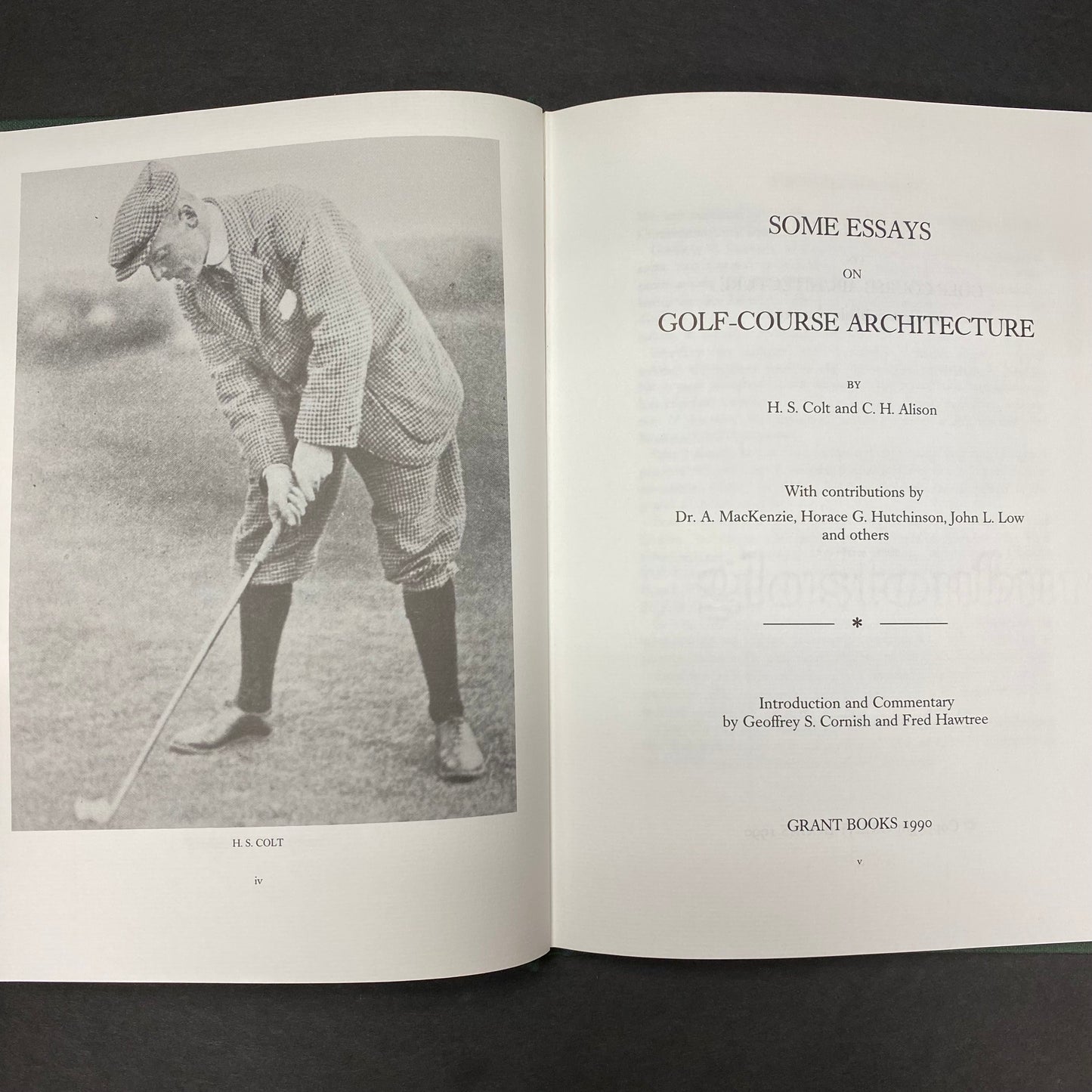 H. S. COLT

iv

SOME ESSAYS

ON

GOLF-COURSE ARCHITECTURE

BY

H. S. Colt and C. H. Alison

With contributions by
Dr. A. MacKenzie, Horace G. Hutchinson, John L. Low and others

*

Introduction and Commentary
by Geoffrey S. Cornish and Fred Hawtree

GRANT BOOKS 1990

v